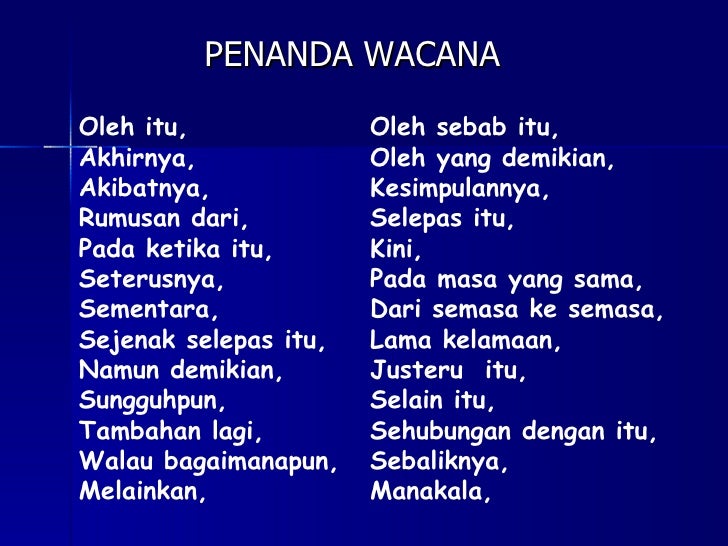 PENANDA WACANA

Oleh itu,
Akhirnya,
Akibatnya,
Rumusan dari,
Pada ketika itu,
Seterusnya,
Sementara,
Sejenak selepas itu,
Namun demikian,
Sungguhpun,
Tambahan lagi,
Walau bagaimanapun,
Melainkan,

Oleh sebab itu,
Oleh yang demikian,
Kesimpulannya,
Selepas itu,
Kini,
Pada masa yang sama,
Dari semasa ke semasa,
Lama kelamaan,
Justeru itu,
Selain itu,
Sehubungan dengan itu,
Sebaliknya,
Manakala,